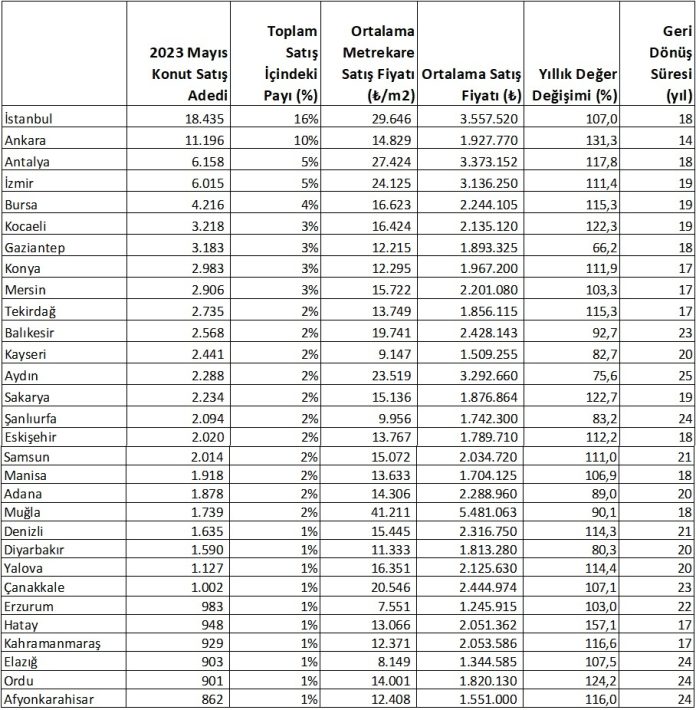 |  | 2023 Mayıs Konut Satış Adedi | Toplam Satış İçindeki Payı (%) | Ortalama Metrekare Satış Fiyatı (₺/m2) | Ortalama Satış Fiyatı (₺) | Yıllık Değer Değişimi (%) | Geri Dönüş Süresi (yıl) |
|---|---|---|---|---|---|---|
| İstanbul | 18.435 | 16% | 29.646 | 3.557.520 | 107,0 | 18 |
| Ankara | 11.196 | 10% | 14.829 | 1.927.770 | 131,3 | 14 |
| Antalya | 6.158 | 5% | 27.424 | 3.373.152 | 117,8 | 18 |
| İzmir | 6.015 | 5% | 24.125 | 3.136.250 | 111,4 | 19 |
| Bursa | 4.216 | 4% | 16.623 | 2.244.105 | 115,3 | 19 |
| Kocaeli | 3.218 | 3% | 16.424 | 2.135.120 | 122,3 | 19 |
| Gaziantep | 3.183 | 3% | 12.215 | 1.893.325 | 66,2 | 18 |
| Konya | 2.983 | 3% | 12.295 | 1.967.200 | 111,9 | 17 |
| Mersin | 2.906 | 3% | 15.722 | 2.201.080 | 103,3 | 17 |
| Tekirdağ | 2.735 | 2% | 13.749 | 1.856.115 | 115,3 | 17 |
| Balıkesir | 2.568 | 2% | 19.741 | 2.428.143 | 92,7 | 23 |
| Kayseri | 2.441 | 2% | 9.147 | 1.509.255 | 82,7 | 20 |
| Aydın | 2.288 | 2% | 23.519 | 3.292.660 | 75,6 | 25 |
| Sakarya | 2.234 | 2% | 15.136 | 1.876.864 | 122,7 | 19 |
| Şanlıurfa | 2.094 | 2% | 9.956 | 1.742.300 | 83,2 | 24 |
| Eskişehir | 2.020 | 2% | 13.767 | 1.789.710 | 112,2 | 18 |
| Samsun | 2.014 | 2% | 15.072 | 2.034.720 | 111,0 | 21 |
| Manisa | 1.918 | 2% | 13.633 | 1.704.125 | 106,9 | 18 |
| Adana | 1.878 | 2% | 14.306 | 2.288.960 | 89,0 | 20 |
| Muğla | 1.739 | 2% | 41.211 | 5.481.063 | 90,1 | 18 |
| Denizli | 1.635 | 1% | 15.445 | 2.316.750 | 114,3 | 21 |
| Diyarbakır | 1.590 | 1% | 11.333 | 1.813.280 | 80,3 | 20 |
| Yalova | 1.127 | 1% | 16.351 | 2.125.630 | 114,4 | 20 |
| Çanakkale | 1.002 | 1% | 20.546 | 2.444.974 | 107,1 | 23 |
| Erzurum | 983 | 1% | 7.551 | 1.245.915 | 103,0 | 22 |
| Hatay | 948 | 1% | 13.066 | 2.051.362 | 157,1 | 17 |
| Kahramanmaraş | 929 | 1% | 12.371 | 2.053.586 | 116,6 | 17 |
| Elazığ | 903 | 1% | 8.149 | 1.344.585 | 107,5 | 24 |
| Ordu | 901 | 1% | 14.001 | 1.820.130 | 124,2 | 24 |
| Afyonkarahisar | 862 | 1% | 12.408 | 1.551.000 | 116,0 | 24 |